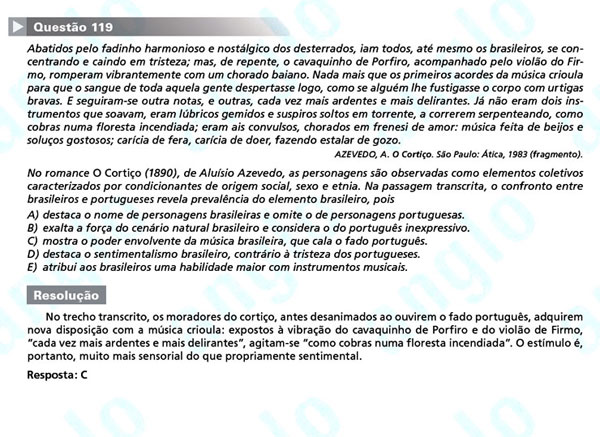 Questão 119

Abatidos pelo fadinho harmonioso e nostálgico dos desterrados, iam todos, até mesmo os brasileiros, se concentrando e caindo em tristeza; mas, de repente, o cavaquinho de Porfiro, acompanhado pelo violão do Firmo, romperam vibrantemente com um chorado baiano. Nada mais que os primeiros acordes da música crioula para que o sangue de toda aquela gente despertasse logo, como se alguém lhe fustigasse o corpo com urtigas bravas. E seguiram-se outra notas, e outras, cada vez mais ardentes e mais delirantes. Já não eram dois instrumentos que soavam, eram lúbricos gemidos e suspiros soltos em torrente, a correrem serpenteando, como cobras numa floresta incendiada; eram ais convulsos, chorados em frenesi de amor: música feita de beijos e soluços gostosos; carícia de fera, carícia de doer, fazendo estalar de gozo.

AZEVEDO, A. O Cortiço. São Paulo: Ática, 1983 (fragmento).

No romance O Cortiço (1890), de Aluísio Azevedo, as personagens são observadas como elementos coletivos caracterizados por condicionantes de origem social, sexo e etnia. Na passagem transcrita, o confronto entre brasileiros e portugueses revela prevalência do elemento brasileiro, pois

A) destaca o nome de personagens brasileiras e omite o de personagens portuguesas.
B) exalta a força do cenário natural brasileiro e considera o do português inexpressivo.
C) mostra o poder envolvente da música brasileira, que cala o fado português.
D) destaca o sentimentalismo brasileiro, contrário à tristeza dos portugueses.
E) atribui aos brasileiros uma habilidade maior com instrumentos musicais.

Resolução

No trecho transcrito, os moradores do cortiço, antes desanimados ao ouvirem o fado português, adquirem nova disposição com a música crioula: expostos à vibração do cavaquinho de Porfiro e do violão de Firmo, "cada vez mais ardentes e mais delirantes", agitam-se "como cobras numa floresta incendiada". O estímulo é, portanto, muito mais sensorial do que propriamente sentimental.

Resposta: C